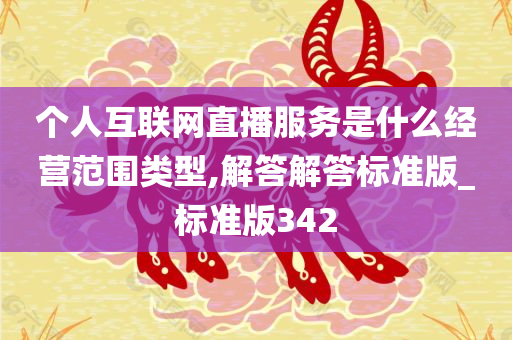 个人互联网直播服务是什么经营范围类型,解答解答标准版_标准版342